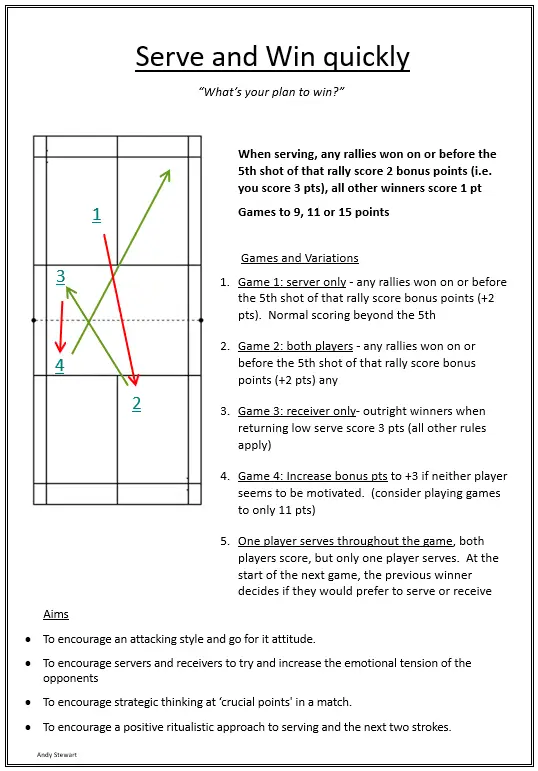 Serve and Win quickly

"What's your plan to win?"

1

3

4

2

When serving, any rallies won on or before the 5th shot of that rally score 2 bonus points (i.e. you score 3 pts), all other winners score 1 pt

Games to 9, 11 or 15 points

Games and Variations

1. Game 1: server only - any rallies won on or before the 5th shot of that rally score bonus points (+2 pts). Normal scoring beyond the 5th

2. Game 2: both players - any rallies won on or before the 5th shot of that rally score bonus points (+2 pts) any

3. Game 3: receiver only- outright winners when returning low serve score 3 pts (all other rules apply)

4. Game 4: Increase bonus pts to +3 if neither player seems to be motivated. (consider playing games to only 11 pts)

5. One player serves throughout the game, both players score, but only one player serves. At the start of the next game, the previous winner decides if they would prefer to serve or receive

Aims

• To encourage an attacking style and go for it attitude.

• To encourage servers and receivers to try and increase the emotional tension of the opponents

• To encourage strategic thinking at 'crucial points' in a match.

• To encourage a positive ritualistic approach to serving and the next two strokes.

Andy Stewart